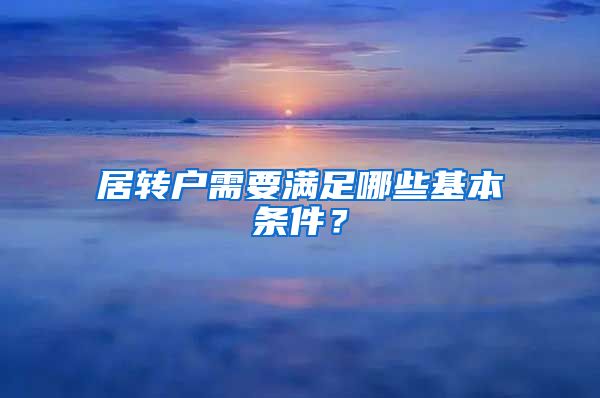 居转户需要满足哪些基本条件？